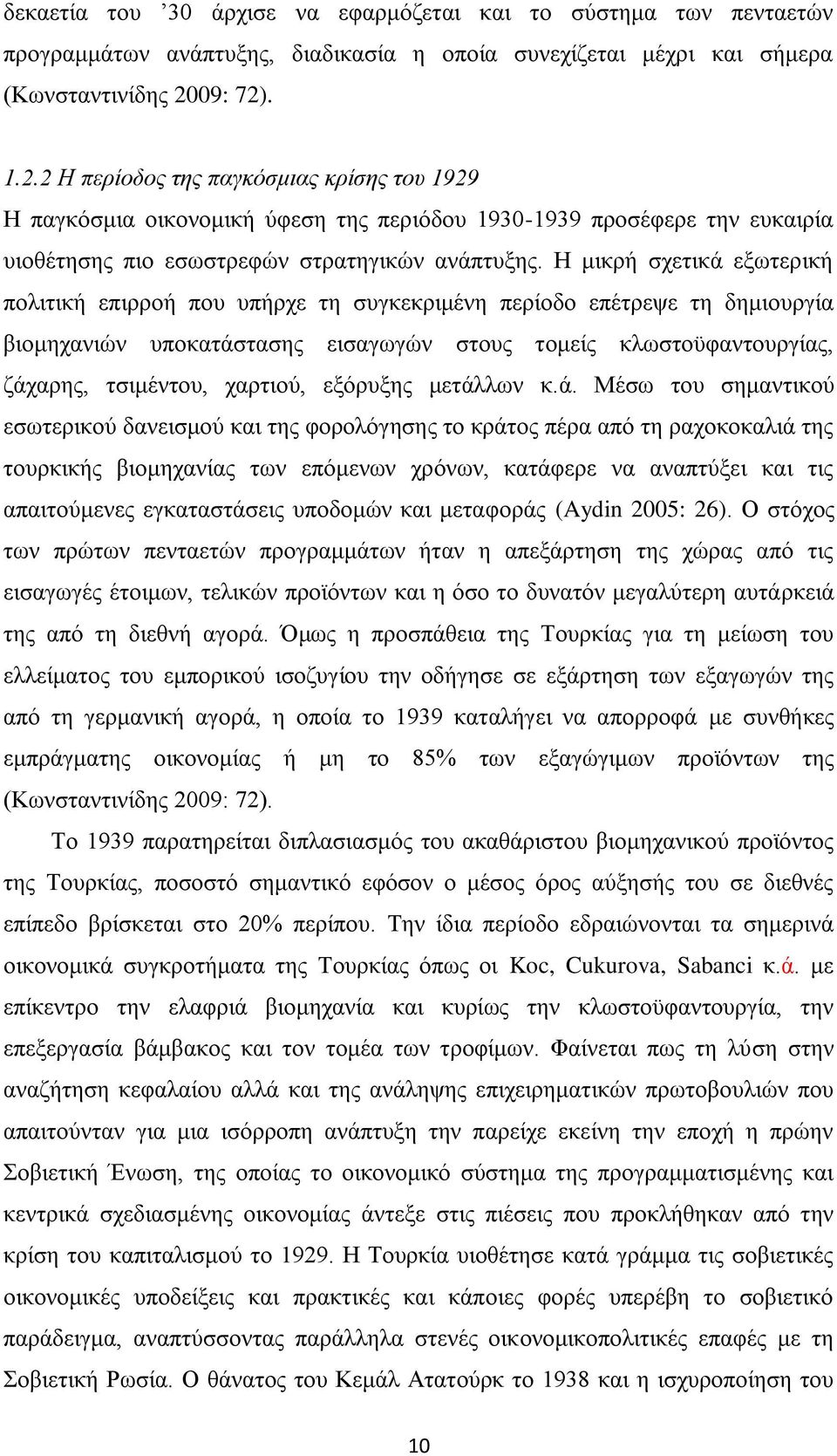 δεκαετία του ’30 άρχισε να εφαρμόζεται και το σύστημα των πενταετών προγραμμάτων ανάπτυξης, διαδικασία η οποία συνεχίζεται μέχρι και σήμερα (Κωνσταντινίδης 2009: 72).

1.2.2 Η περίοδος της παγκόσμιας κρίσης του 1929
Η παγκόσμια οικονομική ύφεση της περιόδου 1930-1939 προσέφερε την ευκαιρία υιοθέτησης πιο εσωστρεφών στρατηγικών ανάπτυξης. Η μικρή σχετικά εξωτερική πολιτική επιρροή που υπήρχε τη συγκεκριμένη περίοδο επέτρεψε τη δημιουργία βιομηχανιών υποκατάστασης εισαγωγών στους τομείς κλωστοϋφαντουργίας, ζάχαρης, τσιμέντου, χαρτιού, εξόρυξης μετάλλων κ.ά. Μέσω του σημαντικού εσωτερικού δανεισμού και της φορολόγησης το κράτος πέρα από τη ραχοκοκαλιά της τουρκικής βιομηχανίας των επόμενων χρόνων, κατάφερε να αναπτύξει και τις απαιτούμενες εγκαταστάσεις υποδομών και μεταφοράς (Aydin 2005: 26). Ο στόχος των πρώτων πενταετών προγραμμάτων ήταν η απεξάρτηση της χώρας από τις εισαγωγές έτοιμων, τελικών προϊόντων και η όσο το δυνατόν μεγαλύτερη αυτάρκειά της από τη διεθνή αγορά. Όμως η προσπάθεια της Τουρκίας για τη μείωση του ελλείματος του εμπορικού ισοζυγίου την οδήγησε σε εξάρτηση των εξαγωγών της από τη γερμανική αγορά, η οποία το 1939 καταλήγει να απορροφά με συνθήκες εμπράγματης οικονομίας ή μη το 85% των εξαγώγιμων προϊόντων της (Κωνσταντινίδης 2009: 72).

Το 1939 παρατηρείται διπλασιασμός του ακαθάριστου βιομηχανικού προϊόντος της Τουρκίας, ποσοστό σημαντικό εφόσον ο μέσος όρος αύξησής του σε διεθνές επίπεδο βρίσκεται στο 20% περίπου. Την ίδια περίοδο εδραιώνονται τα σημερινά οικονομικά συγκροτήματα της Τουρκίας όπως οι Koc, Cukurova, Sabanci κ.ά. με επίκεντρο την ελαφριά βιομηχανία και κυρίως την κλωστοϋφαντουργία, την επεξεργασία βάμβακος και τον τομέα των τροφίμων. Φαίνεται πως τη λύση στην αναζήτηση κεφαλαίου αλλά και της ανάληψης επιχειρηματικών πρωτοβουλιών που απαιτούνταν για μια ισόρροπη ανάπτυξη την παρείχε εκείνη την εποχή η πρώην Σοβιετική Ένωση, της οποίας το οικονομικό σύστημα της προγραμματισμένης και κεντρικά σχεδιασμένης οικονομίας άντεξε στις πιέσεις που προκλήθηκαν από την κρίση του καπιταλισμού το 1929. Η Τουρκία υιοθέτησε κατά γράμμα τις σοβιετικές οικονομικές υποδείξεις και πρακτικές και κάποιες φορές υπερέβη το σοβιετικό παράδειγμα, αναπτύσσοντας παράλληλα στενές οικονομικοπολιτικές επαφές με τη Σοβιετική Ρωσία. Ο θάνατος του Κεμάλ Ατατούρκ το 1938 και η ισχυροποίηση του

10